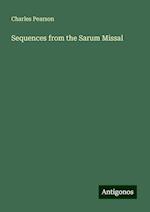 Charles Pearson

Sequences from the Sarum Missal

Antigonos